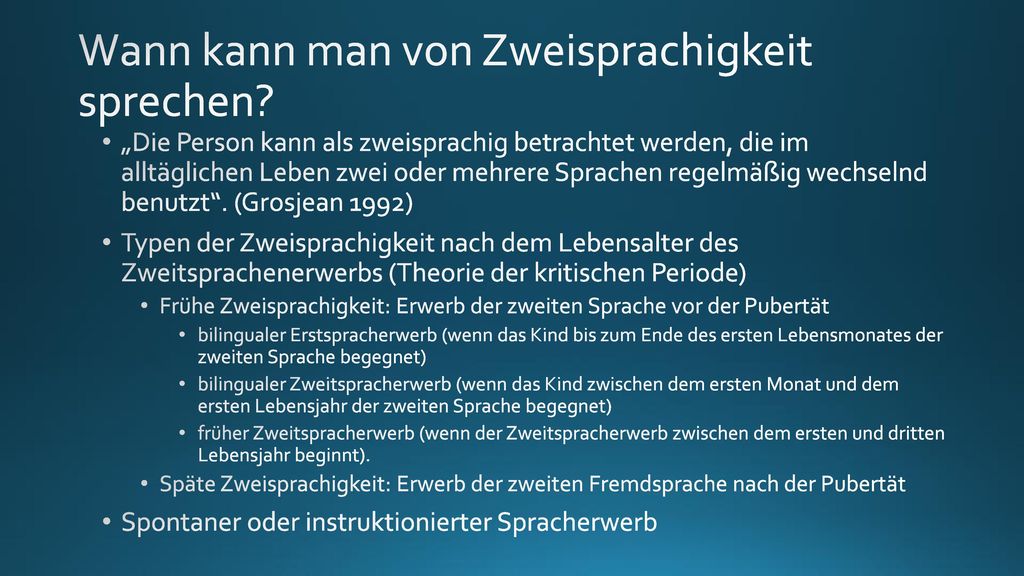 Wann kann man von Zweisprachigkeit sprechen?

• „Die Person kann als zweisprachig betrachtet werden, die im alltäglichen Leben zwei oder mehrere Sprachen regelmäßig wechselnd benutzt“. (Grosjean 1992)

• Typen der Zweisprachigkeit nach dem Lebensalter des Zweitsprachenerwerbs (Theorie der kritischen Periode)

• Frühe Zweisprachigkeit: Erwerb der zweiten Sprache vor der Pubertät

• bilingualer Erstspracherwerb (wenn das Kind bis zum Ende des ersten Lebensmonates der zweiten Sprache begegnet)

• bilingualer Zweitspracherwerb (wenn das Kind zwischen dem ersten Monat und dem ersten Lebensjahr der zweiten Sprache begegnet)

• früher Zweitspracherwerb (wenn der Zweitspracherwerb zwischen dem ersten und dritten Lebensjahr beginnt).

• Späte Zweisprachigkeit: Erwerb der zweiten Fremdsprache nach der Pubertät

• Spontaner oder instruktionierter Spracherwerb